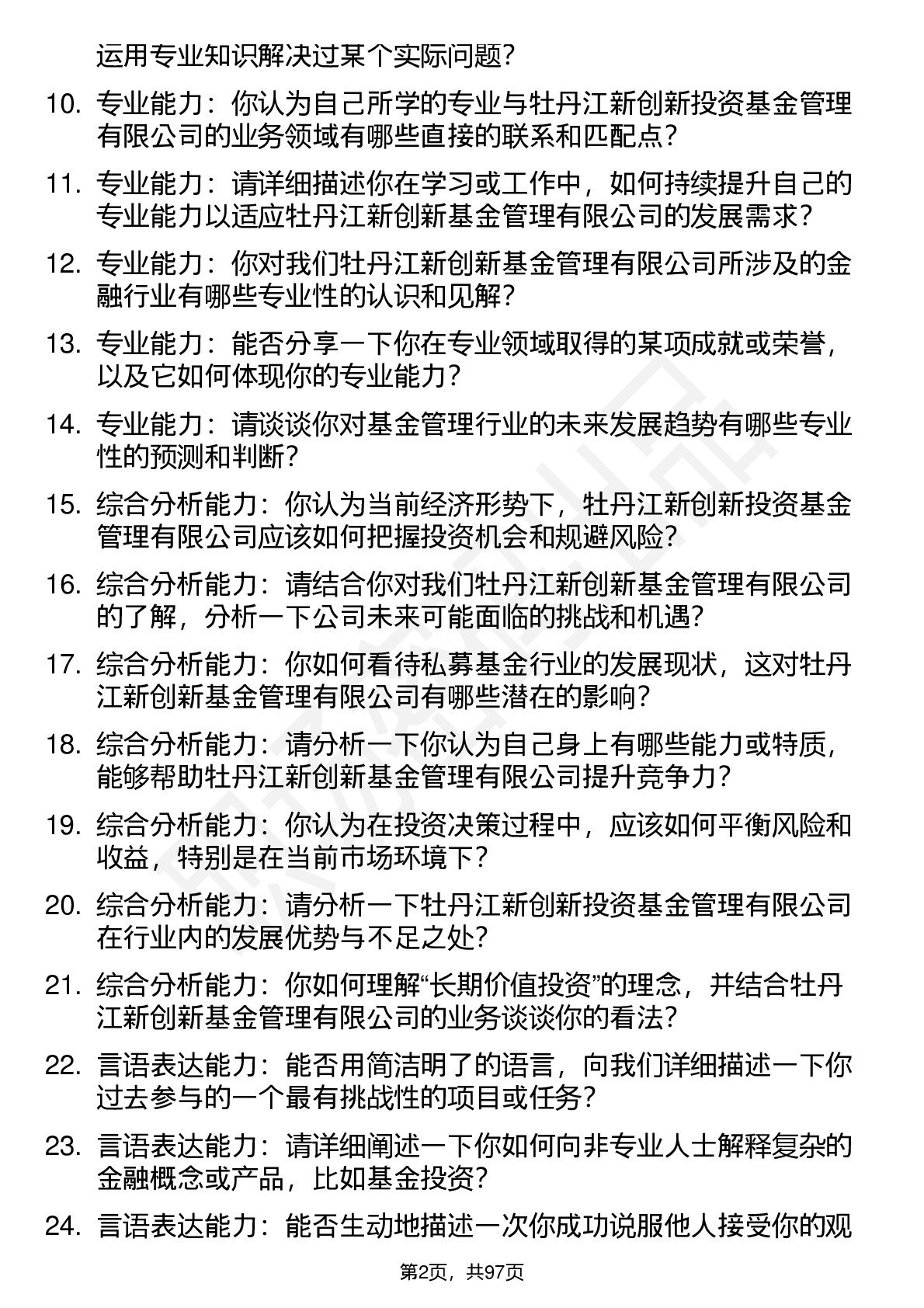 运用专业知识解决过某个实际问题？

10. 专业能力：你认为自己所学的专业与牡丹江新创新投资基金管理有限公司的业务领域有哪些直接的联系和匹配点？

11. 专业能力：请详细描述你在学习或工作中，如何持续提升自己的专业能力以适应牡丹江新创新基金管理有限公司的发展需求？

12. 专业能力：你对我们牡丹江新创新基金管理有限公司所涉及的金融行业有哪些专业性的认识和见解？

13. 专业能力：能否分享一下你在专业领域取得的某项成就或荣誉，以及它如何体现你的专业能力？

14. 专业能力：请谈谈你对基金管理行业的未来发展趋势有哪些专业性的预测和判断？

15. 综合分析能力：你认为当前经济形势下，牡丹江新创新投资基金管理有限公司应该如何把握投资机会和规避风险？

16. 综合分析能力：请结合你对我们牡丹江新创新基金管理有限公司的了解，分析一下公司未来可能面临的挑战和机遇？

17. 综合分析能力：你如何看待私募基金行业的发展现状，这对牡丹江新创新基金管理有限公司有哪些潜在的影响？

18. 综合分析能力：请分析一下你认为自己身上有哪些能力或特质，能够帮助牡丹江新创新基金管理有限公司提升竞争力？

19. 综合分析能力：你认为在投资决策过程中，应该如何平衡风险和收益，特别是在当前市场环境下？

20. 综合分析能力：请分析一下牡丹江新创新投资基金管理有限公司在行业内的发展优势与不足之处？

21. 综合分析能力：你如何理解“长期价值投资”的理念，并结合牡丹江新创新基金管理有限公司的业务谈谈你的看法？

22. 言语表达能力：能否用简洁明了的语言，向我们详细描述一下你过去参与的一个最有挑战性的项目或任务？

23. 言语表达能力：请详细阐述一下你如何向非专业人士解释复杂的金融概念或产品，比如基金投资？

24. 言语表达能力：能否生动地描述一次你成功说服他人接受你的观

第2页，共97页